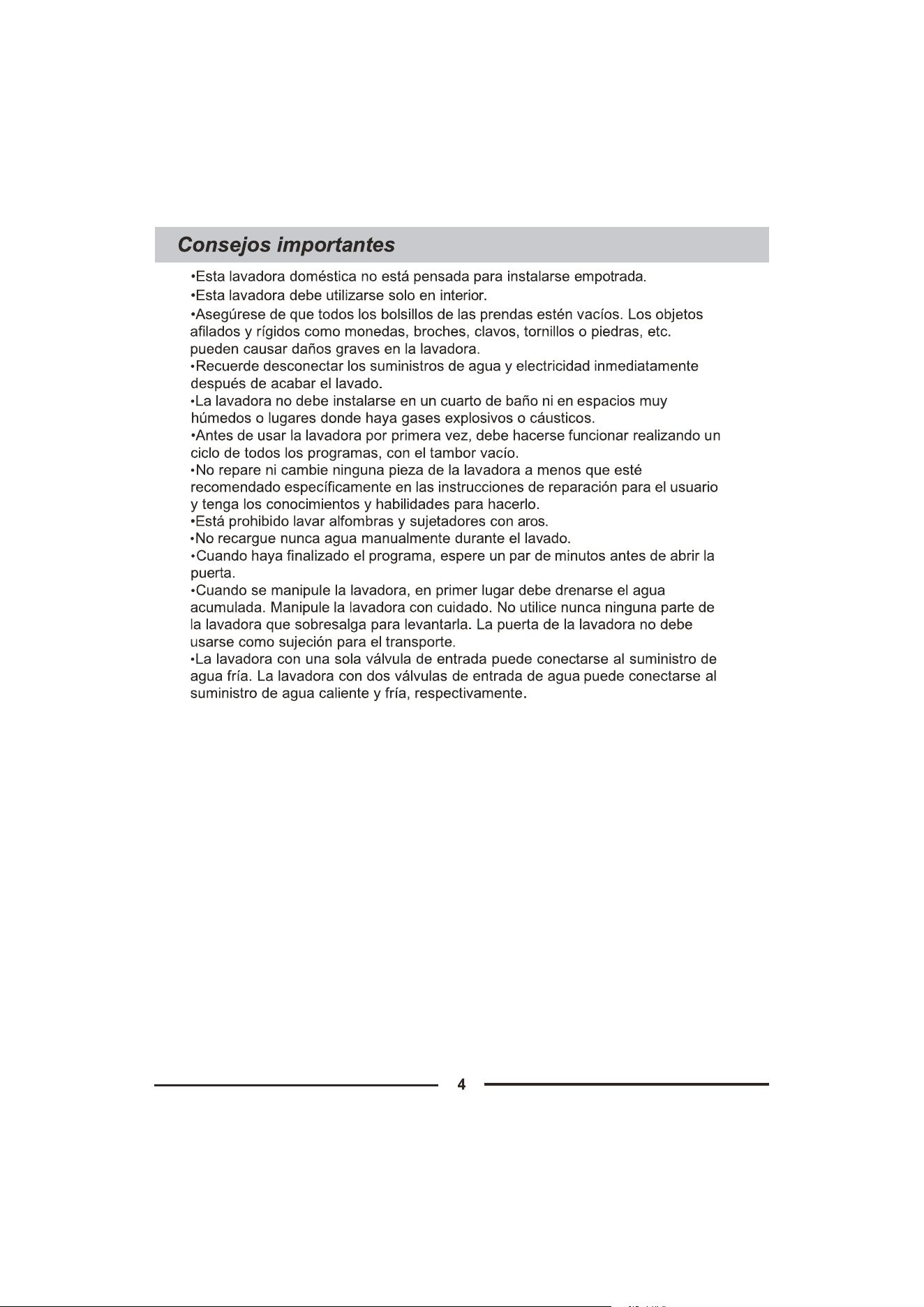 Consejos importantes

•Esta lavadora doméstica no está pensada para instalarse empotrada.

•Esta lavadora debe utilizarse solo en interior.

•Asegúrese de que todos los bolsillos de las prendas estén vacíos. Los objetos afilados y rígidos como monedas, broches, clavos, tornillos o piedras, etc. pueden causar daños graves en la lavadora.

•Recuerde desconectar los suministros de agua y electricidad inmediatamente después de acabar el lavado.

•La lavadora no debe instalarse en un cuarto de baño ni en espacios muy húmedos o lugares donde haya gases explosivos o cáusticos.

•Antes de usar la lavadora por primera vez, debe hacerse funcionar realizando un ciclo de todos los programas, con el tambor vacío.

•No repare ni cambie ninguna pieza de la lavadora a menos que esté recomendado específicamente en las instrucciones de reparación para el usuario y tenga los conocimientos y habilidades para hacerlo.

•Está prohibido lavar alfombras y sujetadores con aros.

•No recargue nunca agua manualmente durante el lavado.

•Cuando haya finalizado el programa, espere un par de minutos antes de abrir la puerta.

•Cuando se manipule la lavadora, en primer lugar debe drenarse el agua acumulada. Manipule la lavadora con cuidado. No utilice nunca ninguna parte de la lavadora que sobresalga para levantarla. La puerta de la lavadora no debe usarse como sujeción para el transporte.

•La lavadora con una sola válvula de entrada puede conectarse al suministro de agua fría. La lavadora con dos válvulas de entrada de agua puede conectarse al suministro de agua caliente y fría, respectivamente.

4